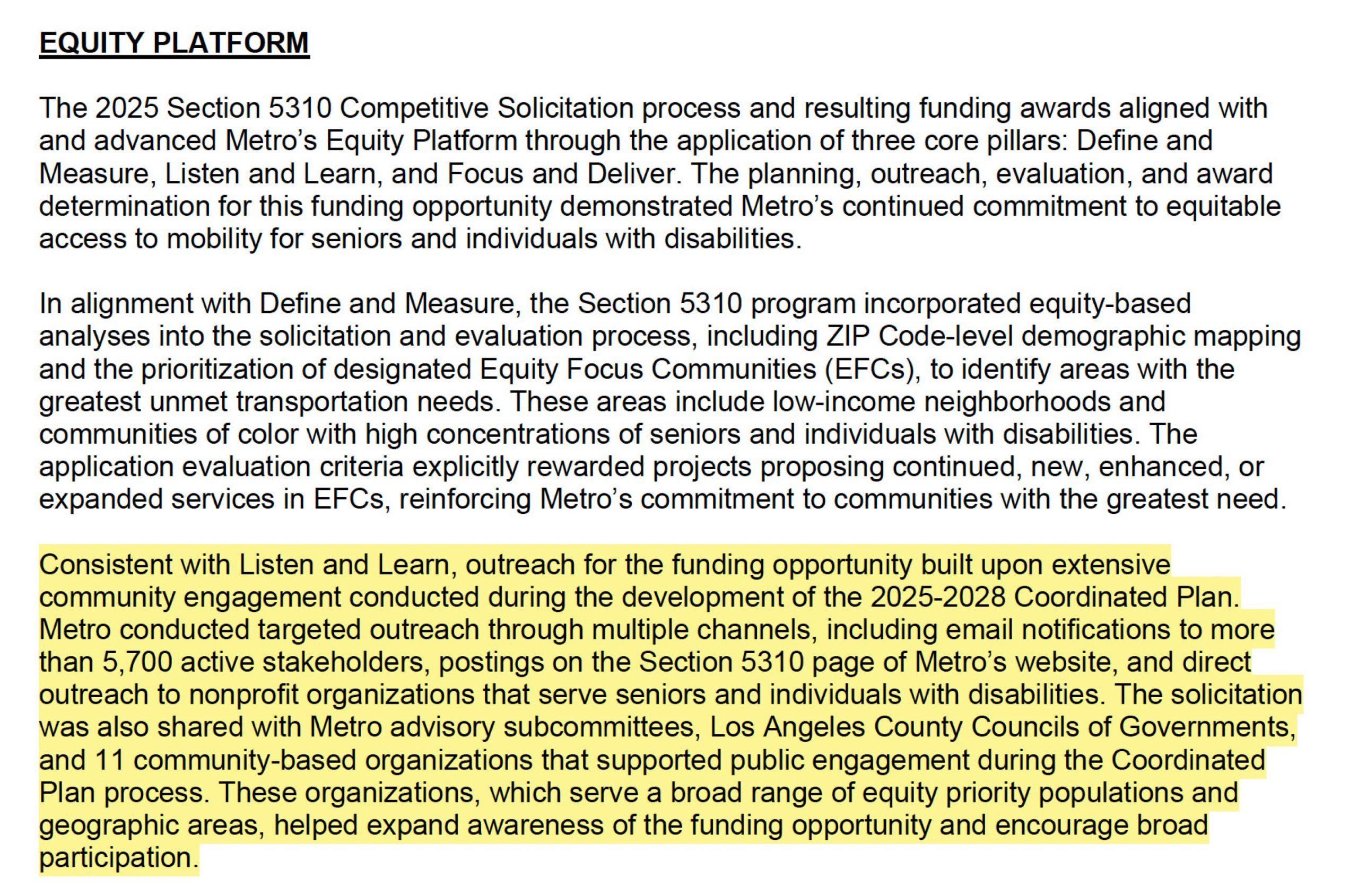 EQUITY PLATFORM

The 2025 Section 5310 Competitive Solicitation process and resulting funding awards aligned with and advanced Metro's Equity Platform through the application of three core pillars: Define and Measure, Listen and Learn, and Focus and Deliver. The planning, outreach, evaluation, and award determination for this funding opportunity demonstrated Metro's continued commitment to equitable access to mobility for seniors and individuals with disabilities.

In alignment with Define and Measure, the Section 5310 program incorporated equity-based analyses into the solicitation and evaluation process, including ZIP Code-level demographic mapping and the prioritization of designated Equity Focus Communities (EFCs), to identify areas with the greatest unmet transportation needs. These areas include low-income neighborhoods and communities of color with high concentrations of seniors and individuals with disabilities. The application evaluation criteria explicitly rewarded projects proposing continued, new, enhanced, or expanded services in EFCs, reinforcing Metro's commitment to communities with the greatest need.

Consistent with Listen and Learn, outreach for the funding opportunity built upon extensive community engagement conducted during the development of the 2025-2028 Coordinated Plan. Metro conducted targeted outreach through multiple channels, including email notifications to more than 5,700 active stakeholders, postings on the Section 5310 page of Metro's website, and direct outreach to nonprofit organizations that serve seniors and individuals with disabilities. The solicitation was also shared with Metro advisory subcommittees, Los Angeles County Councils of Governments, and 11 community-based organizations that supported public engagement during the Coordinated Plan process. These organizations, which serve a broad range of equity priority populations and geographic areas, helped expand awareness of the funding opportunity and encourage broad participation.